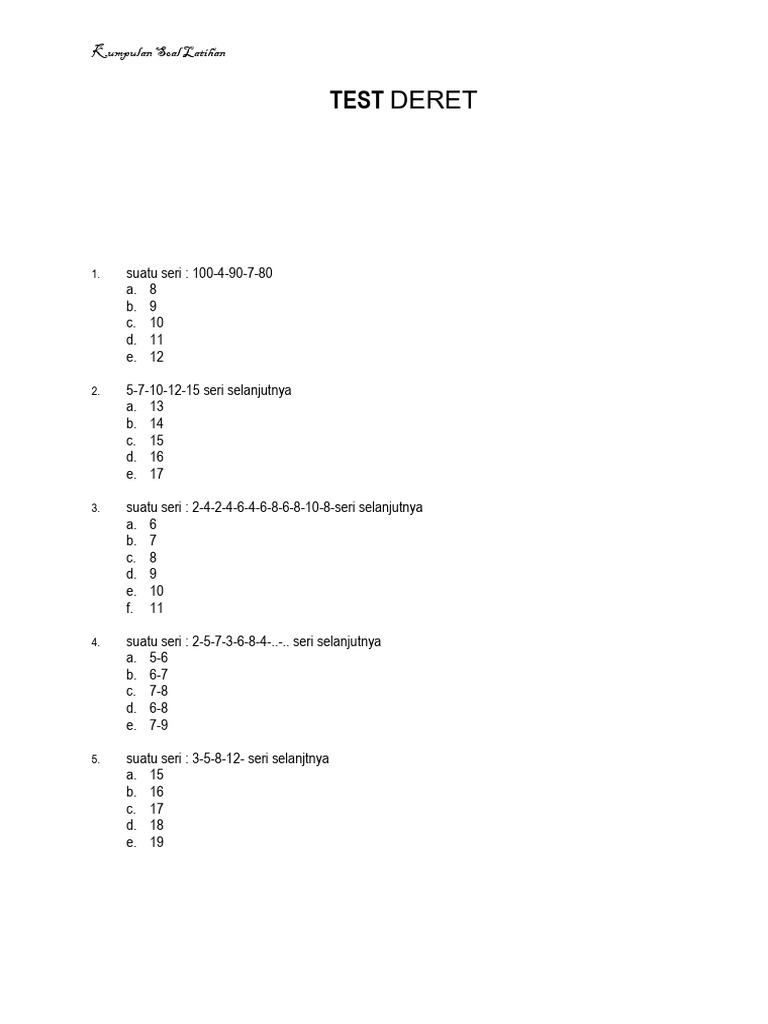 Kumpulan Soal Latihan

TEST DERET

1. suatu seri : 100-4-90-7-80
a. 8
b. 9
c. 10
d. 11
e. 12

2. 5-7-10-12-15 seri selanjutnya
a. 13
b. 14
c. 15
d. 16
e. 17

3. suatu seri : 2-4-2-4-6-4-6-8-6-8-10-8-seri selanjutnya
a. 6
b. 7
c. 8
d. 9
e. 10
f. 11

4. suatu seri : 2-5-7-3-6-8-4-..-.. seri selanjutnya
a. 5-6
b. 6-7
c. 7-8
d. 6-8
e. 7-9

5. suatu seri : 3-5-8-12- seri selanjtnya
a. 15
b. 16
c. 17
d. 18
e. 19